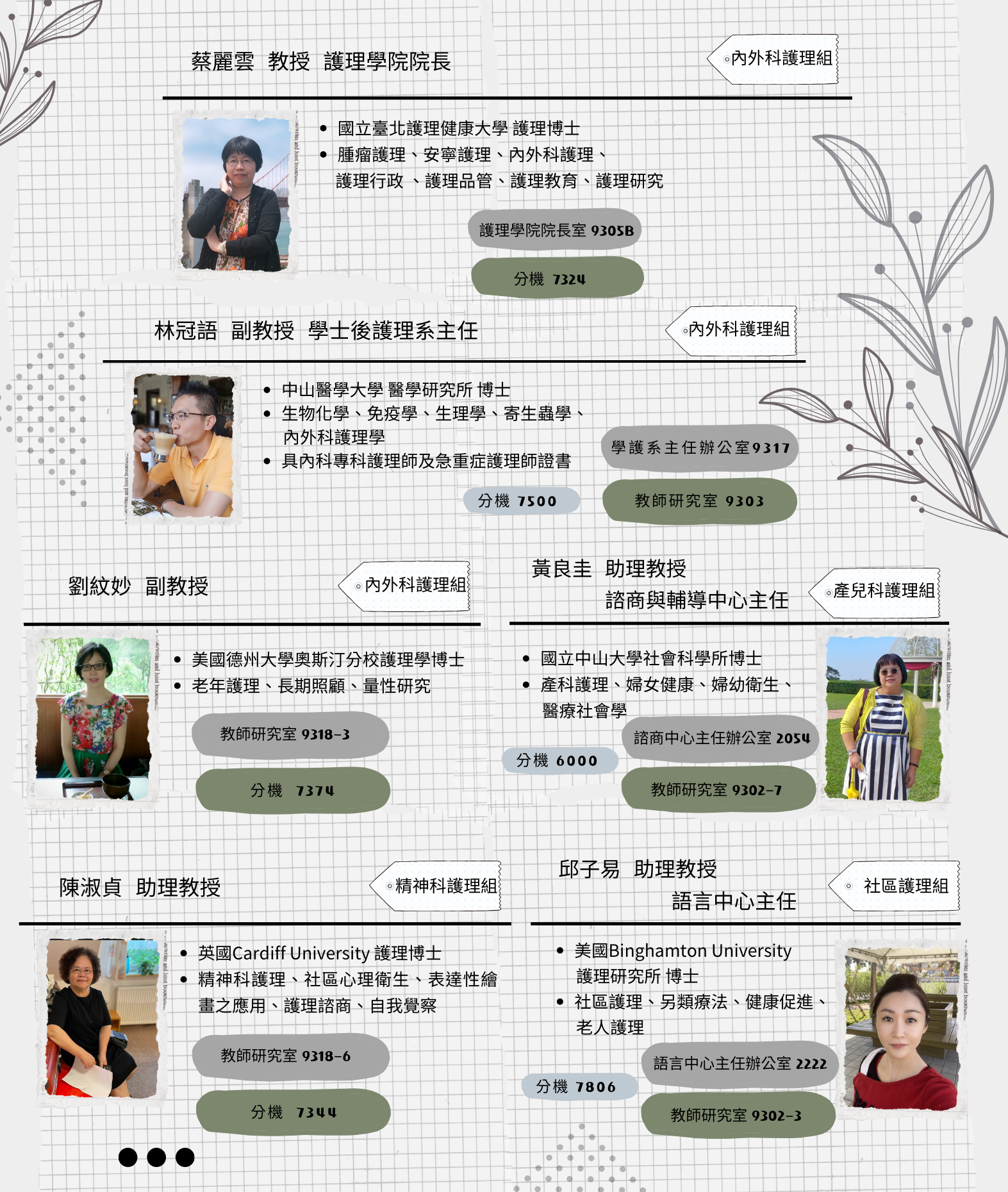 蔡麗雲 教授 護理學院院長

內外科護理組

- 國立臺北護理健康大學 護理博士
- 腫瘤護理、安寧護理、內外科護理、護理行政 、護理品管、護理教育、護理研究

護理學院院長室 9305B

分機 7324

林冠語 副教授 學士後護理系主任

內外科護理組

- 中山醫學大學 醫學研究所 博士
- 生物化學、免疫學、生理學、寄生蟲學、內外科護理學
- 具內科專科護理師及急重症護理師證書

學護系主任辦公室9317

分機 7500

教師研究室 9303

劉紋妙 副教授

內外科護理組

- 美國德州大學奧斯汀分校護理學博士
- 老年護理、長期照顧、量性研究

教師研究室 9318-3

分機 7374

黃良圭 助理教授 諮商與輔導中心主任

產兒科護理組

- 國立中山大學社會科學所博士
- 產科護理、婦女健康、婦幼衛生、醫療社會學

諮商中心主任辦公室 2054

分機 6000

教師研究室 9302-7

陳淑貞 助理教授

精神科護理組

- 英國Cardiff University 護理博士
- 精神科護理、社區心理衛生、表達性繪畫之應用、護理諮商、自我覺察

教師研究室 9318-6

分機 7344

邱子易 助理教授 語言中心主任

社區護理組

- 美國Binghamton University 護理研究所 博士
- 社區護理、另類療法、健康促進、老人護理

語言中心主任辦公室 2222

分機 7806

教師研究室 9302-3